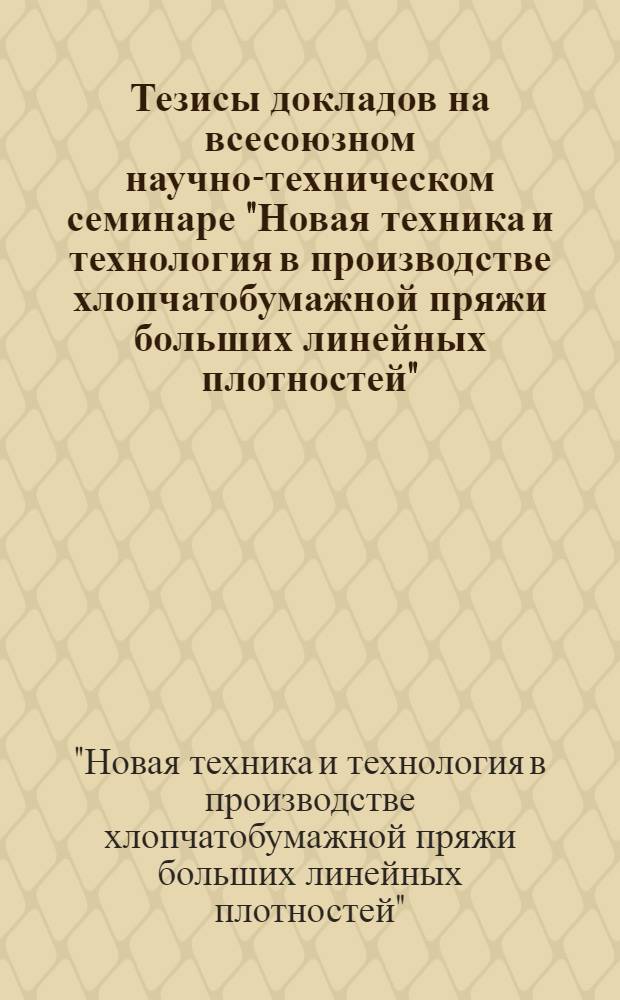 Тезисы докладов на всесоюзном научно-техническом семинаре "Новая техника и технология в производстве хлопчатобумажной пряжи больших линейных плотностей"

"Новая техника и технология в производстве хлопчатобумажной пряжи больших линейных плотностей"